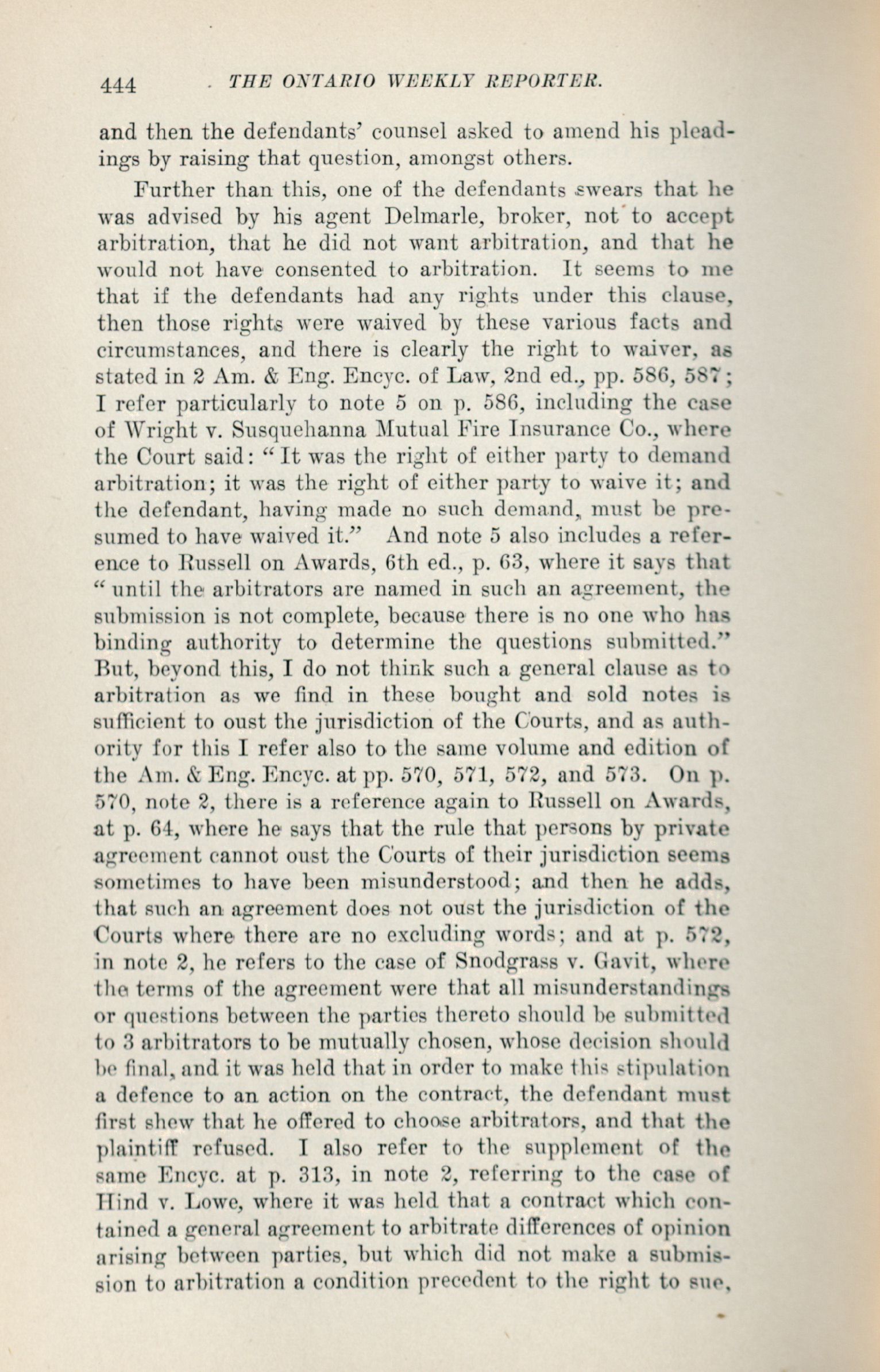 444 THE ONTARIO WEEKLY REPORTER.

and then the defendants' counsel asked to amend his pleadings by raising that question, amongst others.

Further than this, one of the defendants swears that he was advised by his agent Delmarle, broker, not to accept arbitration, that he did not want arbitration, and that he would not have consented to arbitration. It seems to me that if the defendants had any rights under this clause, then those rights were waived by these various facts and circumstances, and there is clearly the right to waiver, as stated in 2 Am. & Eng. Encyc. of Law, 2nd ed., pp. 586, 587; I refer particularly to note 5 on p. 586, including the case of Wright v. Susquehanna Mutual Fire Insurance Co., where the Court said: "It was the right of either party to demand arbitration; it was the right of either party to waive it; and the defendant, having made no such demand, must be presumed to have waived it." And note 5 also includes a reference to Russell on Awards, 6th ed., p. 63, where it says that "until the arbitrators are named in such an agreement, the submission is not complete, because there is no one who has binding authority to determine the questions submitted." But, beyond this, I do not think such a general clause as to arbitration as we find in these bought and sold notes is sufficient to oust the jurisdiction of the Courts, and as authority for this I refer also to the same volume and edition of the Am. & Eng. Encyc. at pp. 570, 571, 572, and 573. On p. 570, note 2, there is a reference again to Russell on Awards, at p. 64, where he says that the rule that persons by private agreement cannot oust the Courts of their jurisdiction seems sometimes to have been misunderstood; and then he adds, that such an agreement does not oust the jurisdiction of the Courts where there are no excluding words; and at p. 572, in note 2, he refers to the case of Snodgrass v. Gavit, where the terms of the agreement were that all misunderstandings or questions between the parties thereto should be submitted to 3 arbitrators to be mutually chosen, whose decision should be final, and it was held that in order to make this stipulation a defence to an action on the contract, the defendant must first shew that he offered to choose arbitrators, and that the plaintiff refused. I also refer to the supplement of the same Encyc. at p. 313, in note 2, referring to the case of Hind v. Lowe, where it was held that a contract which contained a general agreement to arbitrate differences of opinion arising between parties, but which did not make a submission to arbitration a condition precedent to the right to sue,